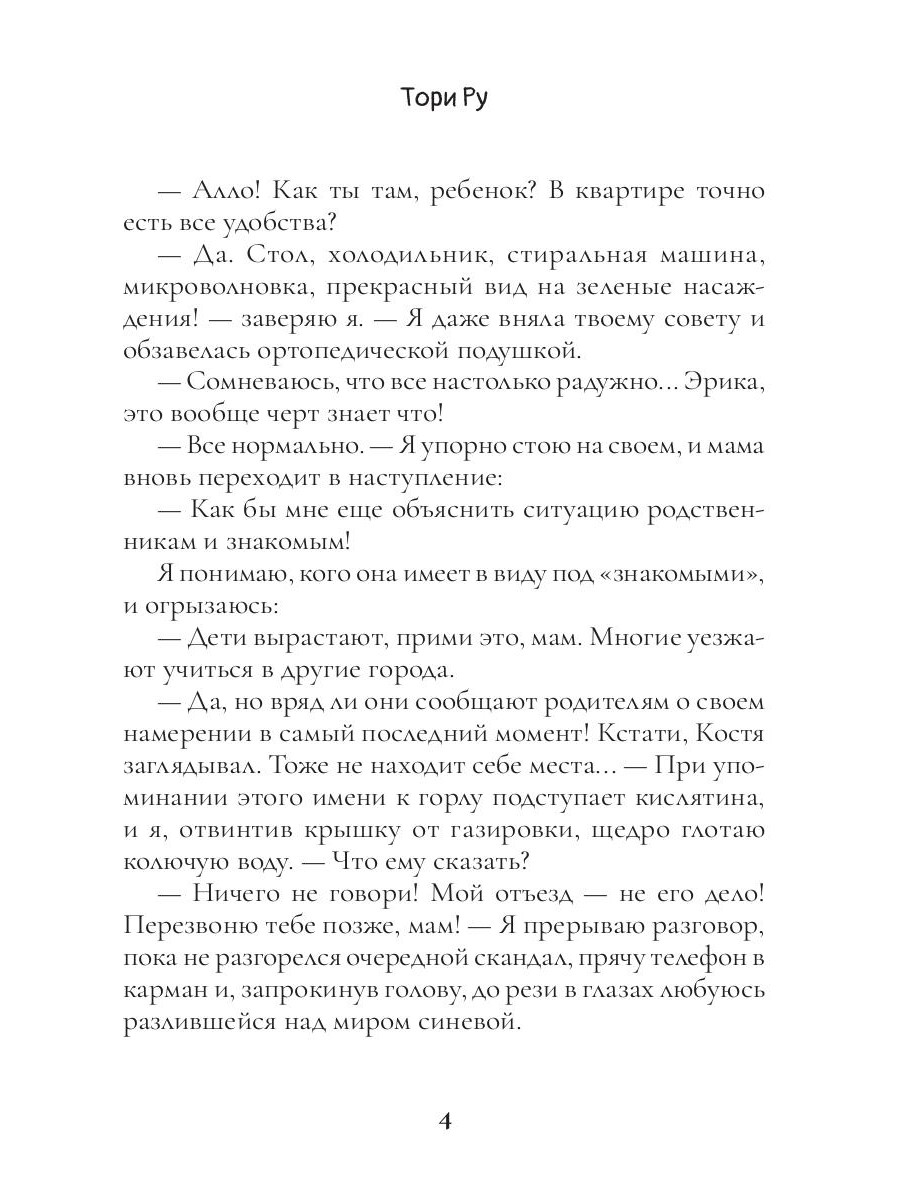 Тори Ру

— Алло! Как ты там, ребенок? В квартире точно есть все удобства?

— Да. Стол, холодильник, стиральная машина, микроволновка, прекрасный вид на зеленые насаждения! — заверяю я. — Я даже вняла твоему совету и обзавелась ортопедической подушкой.

— Сомневаюсь, что все настолько радужно... Эрика, это вообще черт знает что!

— Все нормально. — Я упорно стою на своем, и мама вновь переходит в наступление:

— Как бы мне еще объяснить ситуацию родственникам и знакомым!

Я понимаю, кого она имеет в виду под «знакомыми», и огрызаюсь:

— Дети вырастают, прими это, мам. Многие уезжают учиться в другие города.

— Да, но вряд ли они сообщают родителям о своем намерении в самый последний момент! Кстати, Костя заглядывал. Тоже не находит себе места... — При упоминании этого имени к горлу подступает кислятина, и я, отвинтив крышку от газировки, щедро глотаю колючую воду. — Что ему сказать?

— Ничего не говори! Мой отъезд — не его дело! Перезвоню тебе позже, мам! — Я прерываю разговор, пока не разгорелся очередной скандал, прячу телефон в карман и, запрокинув голову, до рези в глазах любуюсь разлившейся над миром синевой.

4